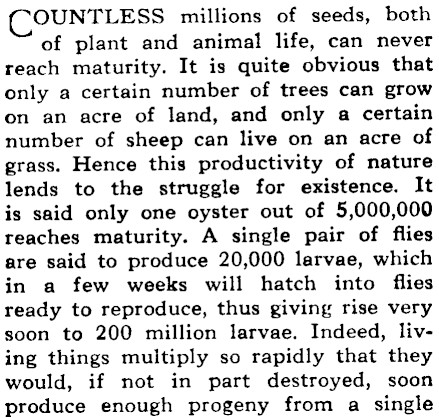 COUNTLESS millions of seeds, both of plant and animal life, can never reach maturity. It is quite obvious that only a certain number of trees can grow on an acre of land, and only a certain number of sheep can live on an acre of grass. Hence this productivity of nature lends to the struggle for existence. It is said only one oyster out of 5,000,000 reaches maturity. A single pair of flies are said to produce 20,000 larvae, which in a few weeks will hatch into flies ready to reproduce, thus giving rise very soon to 200 million larvae. Indeed, living things multiply so rapidly that they would, if not in part destroyed, soon produce enough progeny from a single